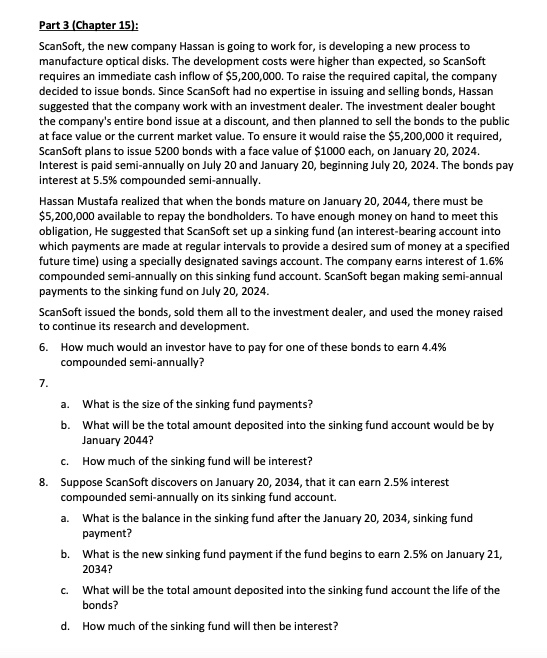 Part 3 (Chapter 15):

ScanSoft, the new company Hassan is going to work for, is developing a new process to manufacture optical disks. The development costs were higher than expected, so ScanSoft requires an immediate cash inflow of \$5,200,000. To raise the required capital, the company decided to issue bonds. Since ScanSoft had no expertise in issuing and selling bonds, Hassan suggested that the company work with an investment dealer. The investment dealer bought the company's entire bond issue at a discount, and then planned to sell the bonds to the public at face value or the current market value. To ensure it would raise the \$5,200,000 it required, ScanSoft plans to issue 5200 bonds with a face value of \$1000 each, on January 20, 2024. Interest is paid semi-annually on July 20 and January 20, beginning July 20, 2024. The bonds pay interest at 5.5% compounded semi-annually.

Hassan Mustafa realized that when the bonds mature on January 20, 2044, there must be \$5,200,000 available to repay the bondholders. To have enough money on hand to meet this obligation, He suggested that ScanSoft set up a sinking fund (an interest-bearing account into which payments are made at regular intervals to provide a desired sum of money at a specified future time) using a specially designated savings account. The company earns interest of 1.6% compounded semi-annually on this sinking fund account. ScanSoft began making semi-annual payments to the sinking fund on July 20, 2024.

ScanSoft issued the bonds, sold them all to the investment dealer, and used the money raised to continue its research and development.

6. How much would an investor have to pay for one of these bonds to earn 4.4% compounded semi-annually?

7.

a. What is the size of the sinking fund payments?

b. What will be the total amount deposited into the sinking fund account would be by January 2044?

c. How much of the sinking fund will be interest?

8. Suppose ScanSoft discovers on January 20, 2034, that it can earn 2.5% interest compounded semi-annually on its sinking fund account.

a. What is the balance in the sinking fund after the January 20, 2034, sinking fund payment?

b. What is the new sinking fund payment if the fund begins to earn 2.5% on January 21, 2034?

c. What will be the total amount deposited into the sinking fund account the life of the bonds?

d. How much of the sinking fund will then be interest?